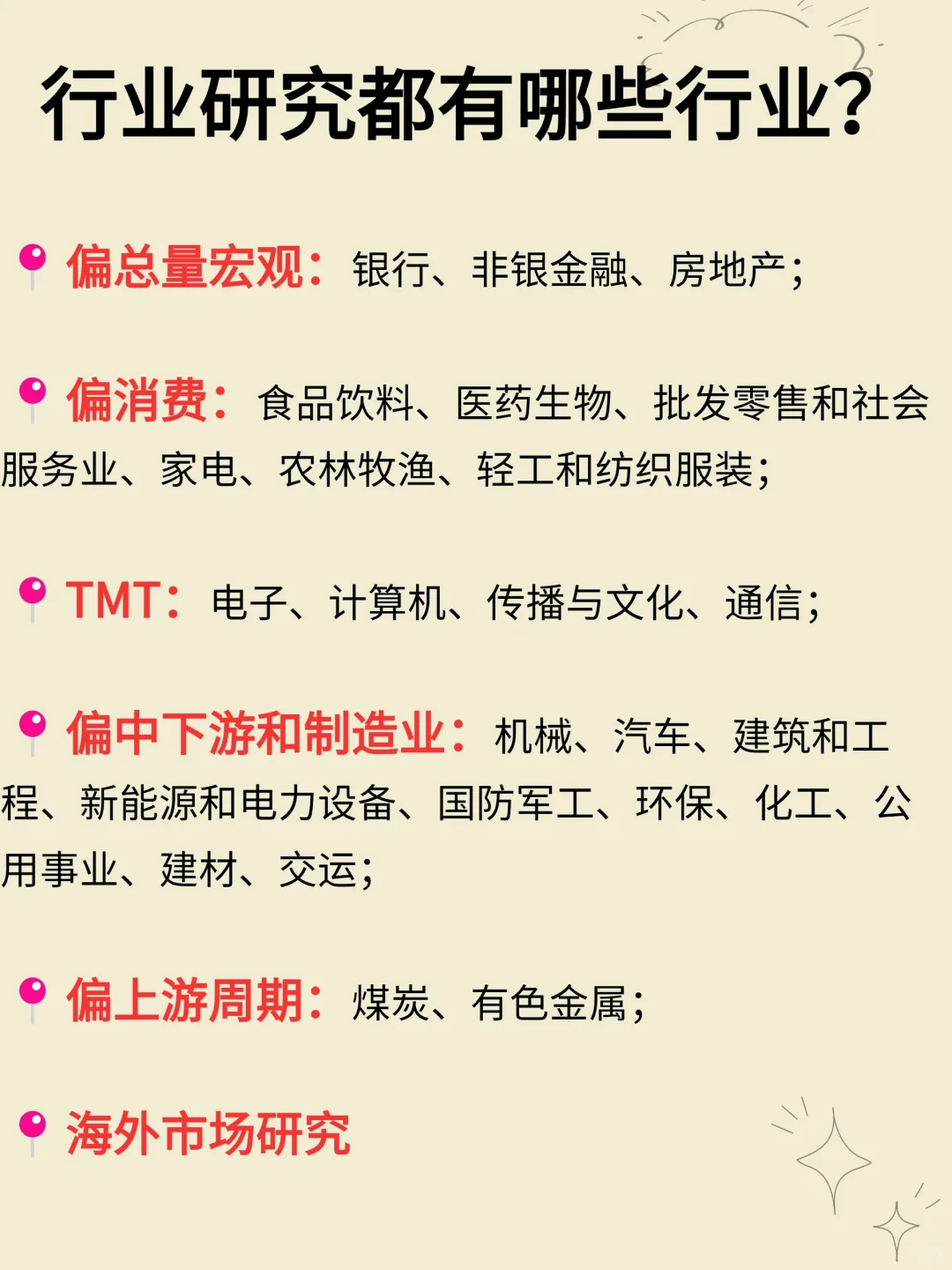 行业研究都有哪些行业？

偏总量宏观：银行、非银金融、房地产；

偏消费：食品饮料、医药生物、批发零售和社会服务业、家电、农林牧渔、轻工和纺织服装；

TMT：电子、计算机、传播与文化、通信；

偏中下游和制造业：机械、汽车、建筑和工程、新能源和电力设备、国防军工、环保、化工、公用事业、建材、交运；

偏上游周期：煤炭、有色金属；

海外市场研究